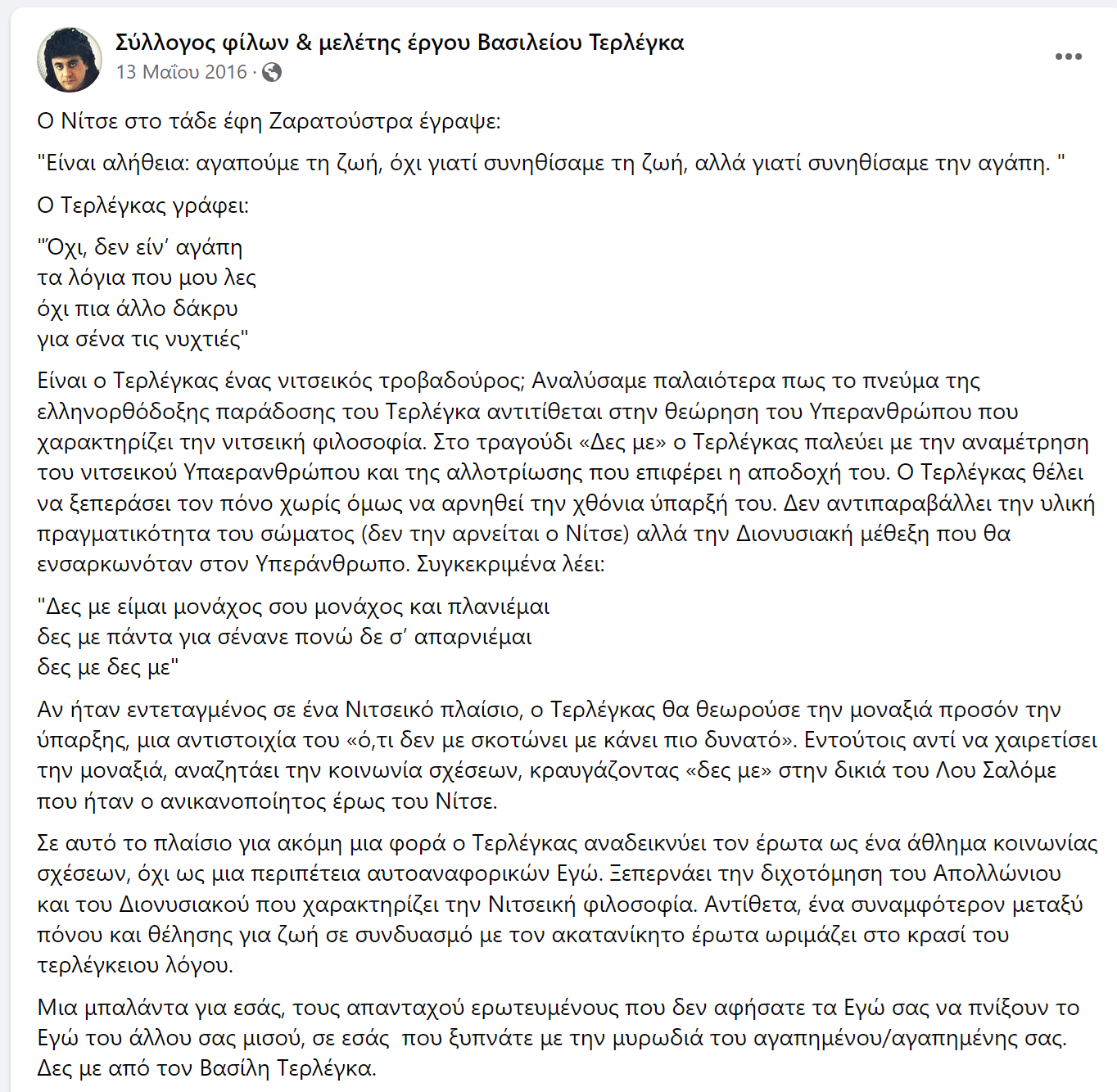 Σύλλογος φίλων & μελέτης έργου Βασιλείου Τερλέγκα
13 Μαΐου 2016 ·

Ο Νίτσε στο τάδε έφη Ζαρατούστρα έγραψε:

"Είναι αλήθεια: αγαπούμε τη ζωή, όχι γιατί συνηθίσαμε τη ζωή, αλλά γιατί συνηθίσαμε την αγάπη. "

Ο Τερλέγκας γράφει:

"Όχι, δεν είν' αγάπη
τα λόγια που μου λες
όχι πια άλλο δάκρυ
για σένα τις νυχτιές"

Είναι ο Τερλέγκας ένας νιτσεικός τροβαδούρος; Αναλύσαμε παλαιότερα πως το πνεύμα της ελληνορθόδοξης παράδοσης του Τερλέγκα αντιτίθεται στην θεώρηση του Υπερανθρώπου που χαρακτηρίζει την νιτσεική φιλοσοφία. Στο τραγούδι «Δες με» ο Τερλέγκας παλεύει με την αναμέτρηση του νιτσεικού Υπαερανθρώπου και της αλλοτρίωσης που επιφέρει η αποδοχή του. Ο Τερλέγκας θέλει να ξεπεράσει τον πόνο χωρίς όμως να αρνηθεί την χθόνια ύπαρξή του. Δεν αντιπαραβάλλει την υλική πραγματικότητα του σώματος (δεν την αρνείται ο Νίτσε) αλλά την Διονυσιακή μέθεξη που θα ενσαρκωνόταν στον Υπεράνθρωπο. Συγκεκριμένα λέει:

"Δες με είμαι μονάχος σου μονάχος και πλανιέμαι
δες με πάντα για σένανε πονώ δε σ' απαρνιέμαι
δες με δες με"

Αν ήταν εντεταγμένος σε ένα Νιτσεικό πλαίσιο, ο Τερλέγκας θα θεωρούσε την μοναξιά προσόν την ύπαρξης, μια αντιστοιχία του «ό,τι δεν με σκοτώνει με κάνει πιο δυνατό». Εντούτοις αντί να χαιρετίσει την μοναξιά, αναζητάει την κοινωνία σχέσεων, κραυγάζοντας «δες με» στην δικιά του Λου Σαλόμε που ήταν ο ανικανοποίητος έρως του Νίτσε.

Σε αυτό το πλαίσιο για ακόμη μια φορά ο Τερλέγκας αναδεικνύει τον έρωτα ως ένα άθλημα κοινωνίας σχέσεων, όχι ως μια περιπέτεια αυτοαναφορικών Εγώ. Ξεπερνάει την διχοτόμηση του Απολλώνιου και του Διονυσιακού που χαρακτηρίζει την Νιτσεική φιλοσοφία. Αντίθετα, ένα συναμφότερον μεταξύ πόνου και θέλησης για ζωή σε συνδυασμό με τον ακατανίκητο έρωτα ωριμάζει στο κρασί του τερλέγκειου λόγου.

Μια μπαλάντα για εσάς, τους απανταχού ερωτευμένους που δεν αφήσατε τα Εγώ σας να πνίξουν το Εγώ του άλλου σας μισού, σε εσάς που ξυπνάτε με την μυρωδιά του αγαπημένου/αγαπημένης σας. Δες με από τον Βασίλη Τερλέγκα.